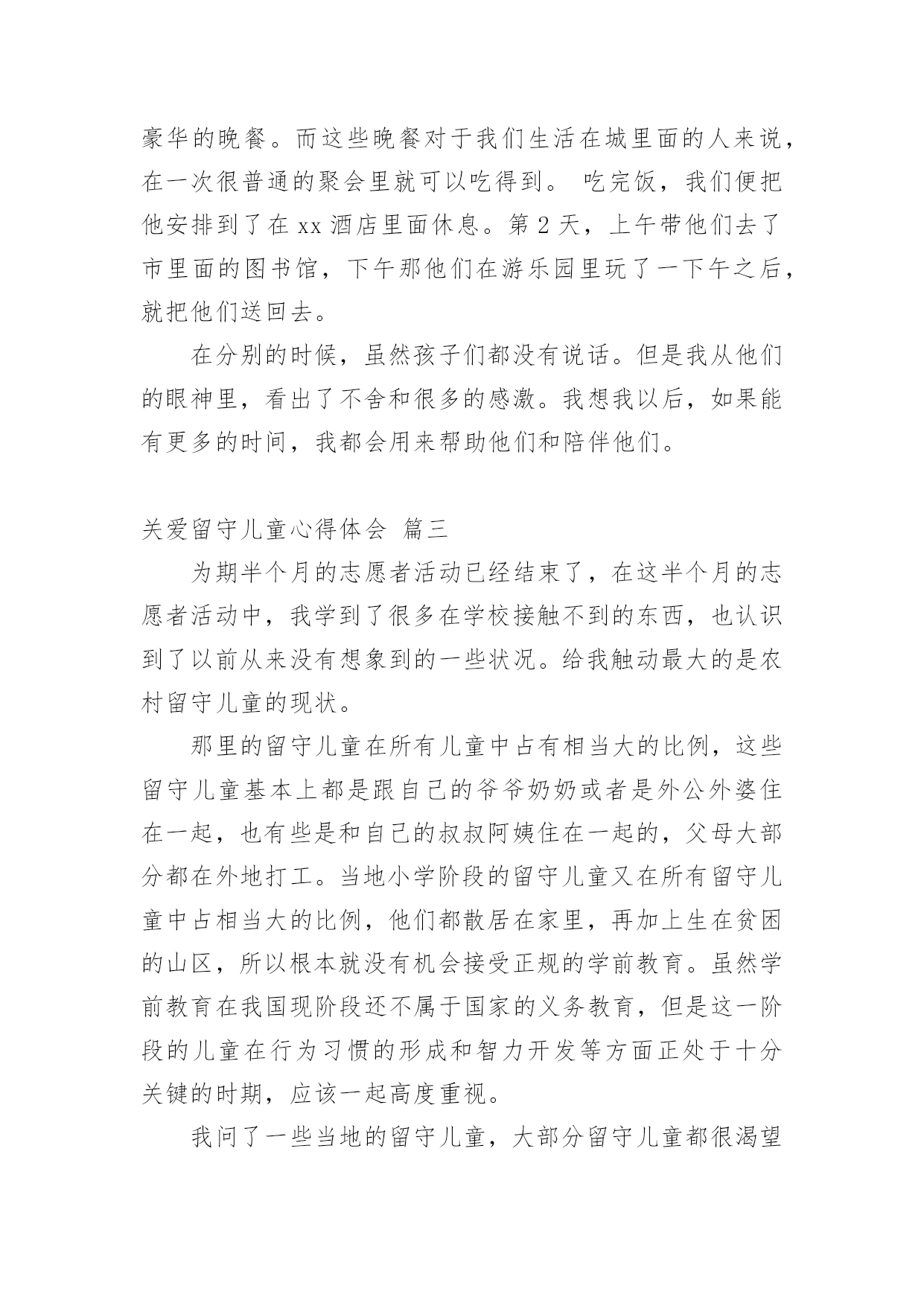 豪华的晚餐。而这些晚餐对于我们生活在城里面的人来说，在一次很普通的聚会里就可以吃得到。 吃完饭，我们便把他安排到了在 xx 酒店里面休息。第 2 天，上午带他们去了市里面的图书馆，下午那他们在游乐园里玩了一下午之后，就把他们送回去。

在分别的时候，虽然孩子们都没有说话。但是我从他们的眼神里，看出了不舍和很多的感激。我想我以后，如果能有更多的时间，我都会用来帮助他们和陪伴他们。

关爱留守儿童心得体会 篇三

为期半个月的志愿者活动已经结束了，在这半个月的志愿者活动中，我学到了很多在学校接触不到的东西，也认识到了以前从来没有想象到的一些状况。给我触动最大的是农村留守儿童的现状。

那里的留守儿童在所有儿童中占有相当大的比例，这些留守儿童基本上都是跟自己的爷爷奶奶或者是外公外婆住在一起，也有些是和自己的叔叔阿姨住在一起的，父母大部分都在外地打工。当地小学阶段的留守儿童又在所有留守儿童中占相当大的比例，他们都散居在家里，再加上生在贫困的山区，所以根本就没有机会接受正规的学前教育。虽然学前教育在我国现阶段还不属于国家的义务教育，但是这一阶段的儿童在行为习惯的形成和智力开发等方面正处于十分关键的时期，应该一起高度重视。

我问了一些当地的留守儿童，大部分留守儿童都很渴望